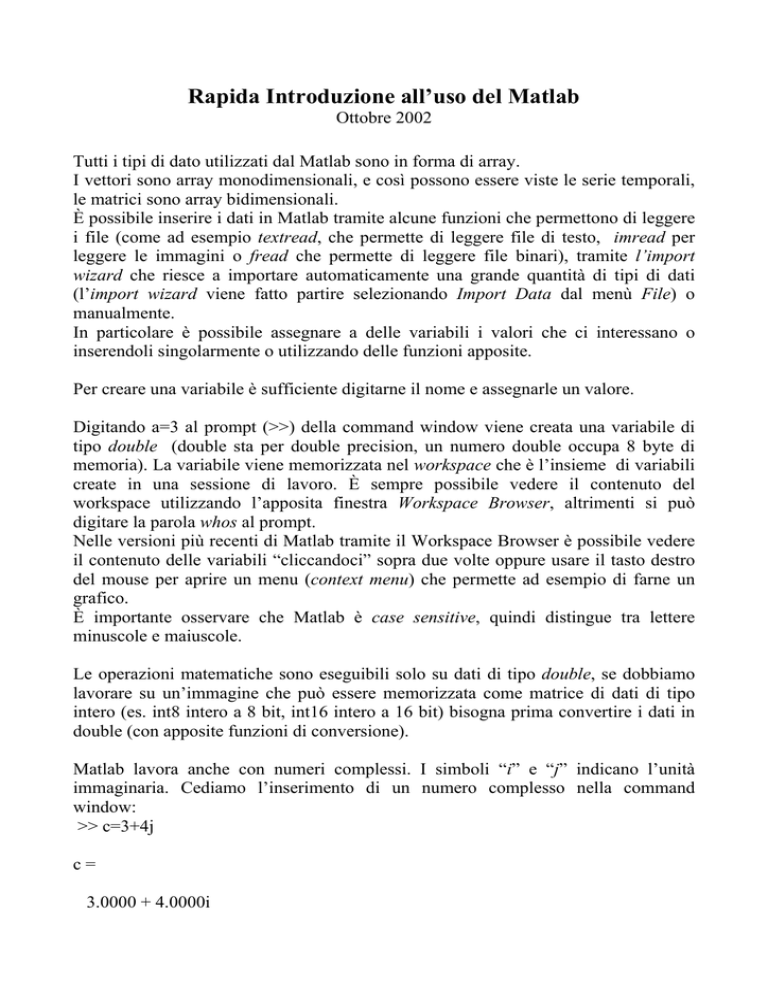 Rapida Introduzione all'uso del Matlab
Ottobre 2002

Tutti i tipi di dato utilizzati dal Matlab sono in forma di array.
I vettori sono array monodimensionali, e così possono essere viste le serie temporali, le matrici sono array bidimensionali.
È possibile inserire i dati in Matlab tramite alcune funzioni che permettono di leggere i file (come ad esempio textread, che permette di leggere file di testo, imread per leggere le immagini o fread che permette di leggere file binari), tramite l'import wizard che riesce a importare automaticamente una grande quantità di tipi di dati (l'import wizard viene fatto partire selezionando Import Data dal menù File) o manualmente.
In particolare è possibile assegnare a delle variabili i valori che ci interessano o inserendoli singolarmente o utilizzando delle funzioni apposite.

Per creare una variabile è sufficiente digitarne il nome e assegnarle un valore.

Digitando a=3 al prompt (>>) della command window viene creata una variabile di tipo double (double sta per double precision, un numero double occupa 8 byte di memoria). La variabile viene memorizzata nel workspace che è l'insieme di variabili create in una sessione di lavoro. È sempre possibile vedere il contenuto del workspace utilizzando l'apposita finestra Workspace Browser, altrimenti si può digitare la parola whos al prompt.
Nelle versioni più recenti di Matlab tramite il Workspace Browser è possibile vedere il contenuto delle variabili "cliccandoci" sopra due volte oppure usare il tasto destro del mouse per aprire un menu (context menu) che permette ad esempio di farne un grafico.
È importante osservare che Matlab è case sensitive, quindi distingue tra lettere minuscole e maiuscole.

Le operazioni matematiche sono eseguibili solo su dati di tipo double, se dobbiamo lavorare su un'immagine che può essere memorizzata come matrice di dati di tipo intero (es. int8 intero a 8 bit, int16 intero a 16 bit) bisogna prima convertire i dati in double (con apposite funzioni di conversione).

Matlab lavora anche con numeri complessi. I simboli "i" e "j" indicano l'unità immaginaria. Cediamo l'inserimento di un numero complesso nella command window:
>> c=3+4j

c =

3.0000 + 4.0000i